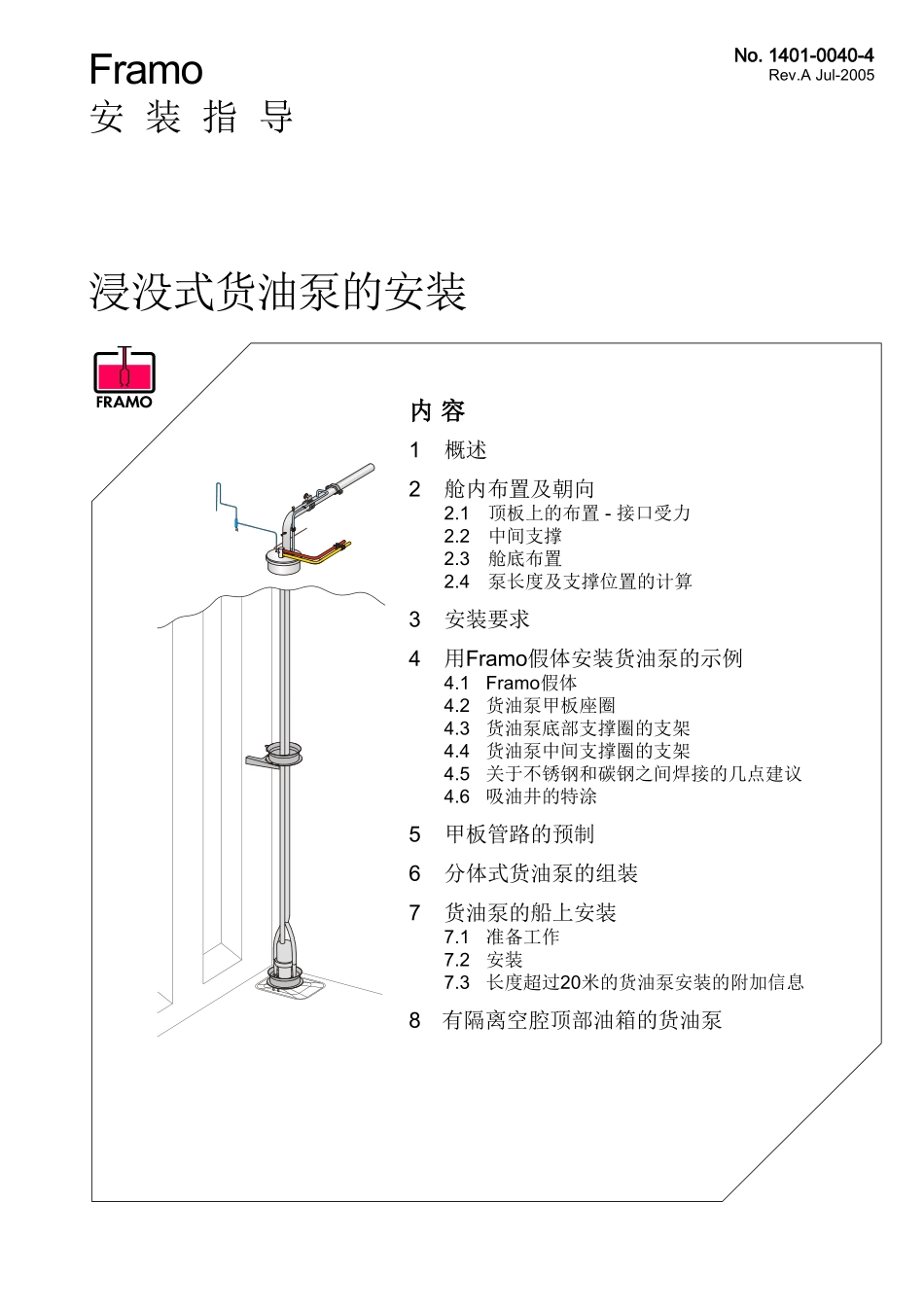 Framo
安 装 指 导

No. 1401-0040-4
Rev.A Jul-2005

浸没式货油泵的安装

FRAMO

内 容

1 概述

2 舱内布置及朝向
2.1 顶板上的布置 - 接口受力
2.2 中间支撑
2.3 舱底布置
2.4 泵长度及支撑位置的计算

3 安装要求

4 用Framo假体安装货油泵的示例
4.1 Framo假体
4.2 货油泵甲板座圈
4.3 货油泵底部支撑圈的支架
4.4 货油泵中间支撑圈的支架
4.5 关于不锈钢和碳钢之间焊接的几点建议
4.6 吸油井的特涂

5 甲板管路的预制

6 分体式货油泵的组装

7 货油泵的船上安装
7.1 准备工作
7.2 安装
7.3 长度超过20米的货油泵安装的附加信息

8 有隔离空腔顶部油箱的货油泵